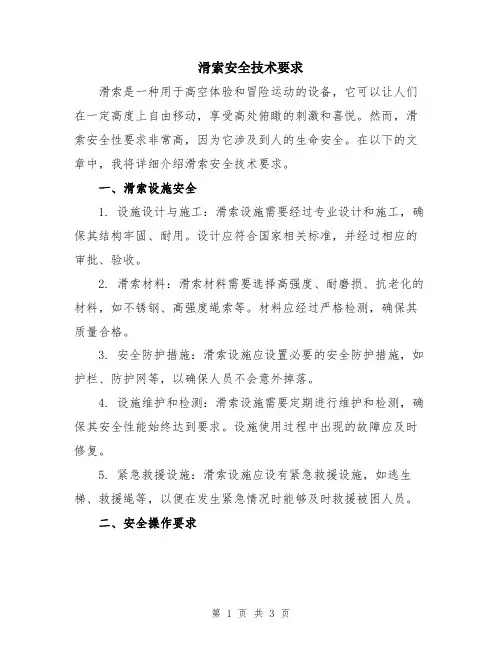 滑索安全技术要求

滑索是一种用于高空体验和冒险运动的设备，它可以让人们在一定高度上自由移动，享受高处俯瞰的刺激和喜悦。然而，滑索安全性要求非常高，因为它涉及到人的生命安全。在以下的文章中，我将详细介绍滑索安全技术要求。

一、滑索设施安全

1. 设施设计与施工：滑索设施需要经过专业设计和施工，确保其结构牢固、耐用。设计应符合国家相关标准，并经过相应的审批、验收。

2. 滑索材料：滑索材料需要选择高强度、耐磨损、抗老化的材料，如不锈钢、高强度绳索等。材料应经过严格检测，确保其质量合格。

3. 安全防护措施：滑索设施应设置必要的安全防护措施，如护栏、防护网等，以确保人员不会意外摔落。

4. 设施维护和检测：滑索设施需要定期进行维护和检测，确保其安全性能始终达到要求。设施使用过程中出现的故障应及时修复。

5. 紧急救援设施：滑索设施应设有紧急救援设施，如逃生梯、救援绳等，以便在发生紧急情况时能够及时救援被困人员。

二、安全操作要求

第 1 页 共 3 页